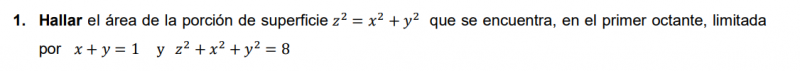 1. Hallar el área de la porción de superficie $z^2 = x^2 + y^2$ que se encuentra, en el primer octante, limitada por $x + y = 1$ y $z^2 + x^2 + y^2 = 8$